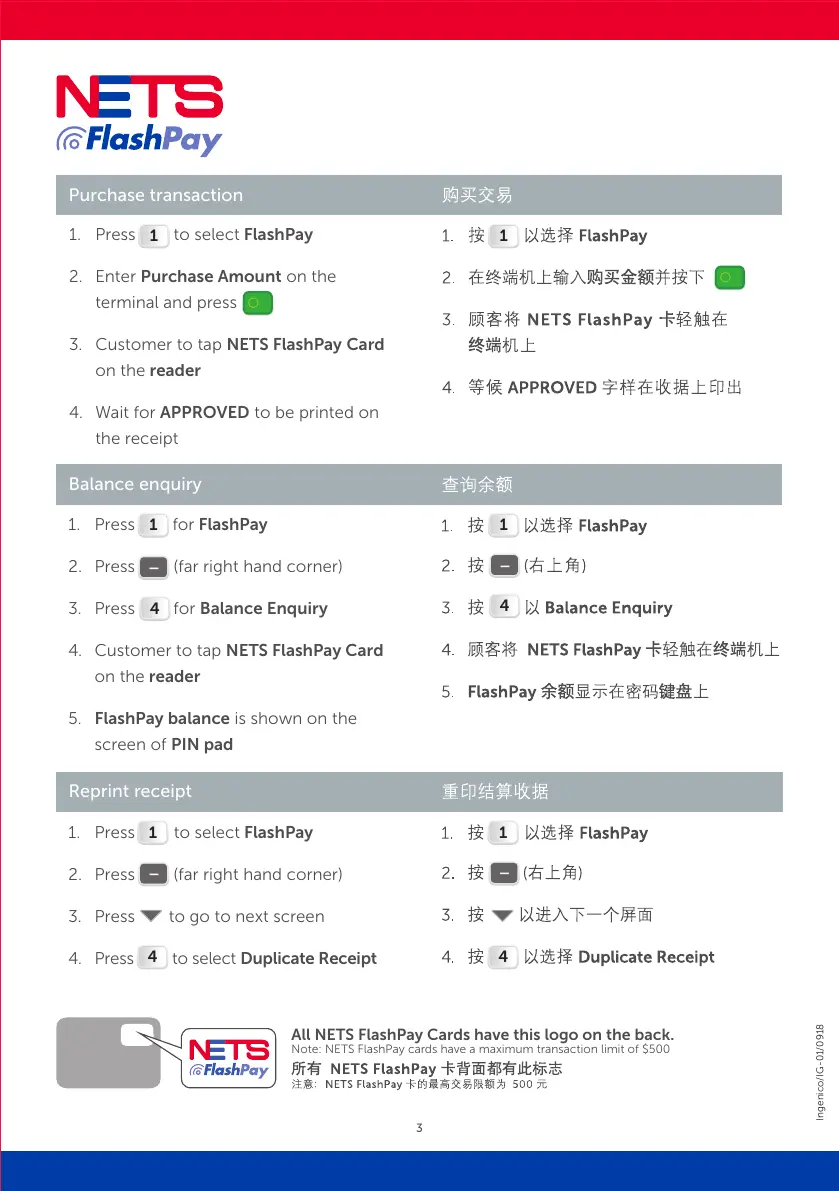 NETS FlashPay

Purchase transaction

1. Press 1 to select FlashPay
2. Enter Purchase Amount on the terminal and press ○
3. Customer to tap NETS FlashPay Card on the reader
4. Wait for APPROVED to be printed on the receipt

购买交易

1. 按 1 以选择 FlashPay
2. 在终端机上输入购买金额并按下 ○
3. 顾客将 NETS FlashPay 卡轻触在终端机上
4. 等候 APPROVED 字样在收据上印出

Balance enquiry

1. Press 1 for FlashPay
2. Press – (far right hand corner)
3. Press 4 for Balance Enquiry
4. Customer to tap NETS FlashPay Card on the reader
5. FlashPay balance is shown on the screen of PIN pad

查询余额

1. 按 1 以选择 FlashPay
2. 按 – (右上角)
3. 按 4 以 Balance Enquiry
4. 顾客将 NETS FlashPay 卡轻触在终端机上
5. FlashPay 余额显示在密码键盘上

Reprint receipt

1. Press 1 to select FlashPay
2. Press – (far right hand corner)
3. Press ▼ to go to next screen
4. Press 4 to select Duplicate Receipt

重印结算收据

1. 按 1 以选择 FlashPay
2. 按 – (右上角)
3. 按 ▼ 以进入下一个屏面
4. 按 4 以选择 Duplicate Receipt

NETS FlashPay

All NETS FlashPay Cards have this logo on the back.
Note: NETS FlashPay cards have a maximum transaction limit of $500
所有 NETS FlashPay 卡背面都有此标志
注意: NETS FlashPay 卡的最高交易限额为 500 元

Ingenico/IG-01/0918

3